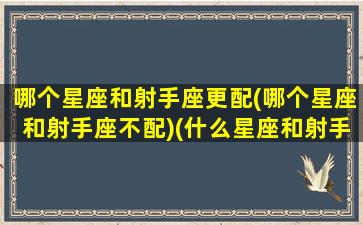 哪个星座和射手座更配(哪个星座和射手座不配)(什么星座和射手